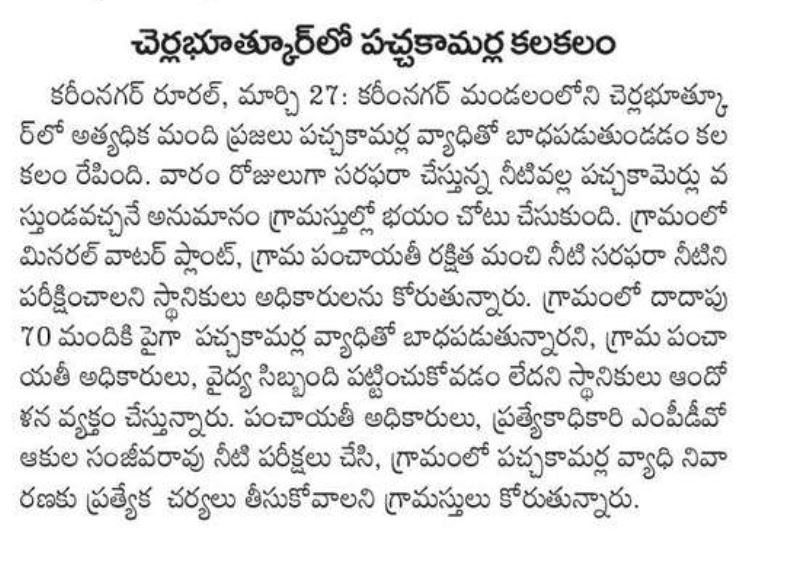 చెర్లభూత్కూర్‌లో పచ్చకామర్ల కలకలం

కరీంనగర్ రూరల్, మార్చి 27: కరీంనగర్ మండలంలోని చెర్లభూత్కూర్‌లో అత్యధిక మంది ప్రజలు పచ్చకామర్ల వ్యాధితో బాధపడుతుండడం కలకలం రేపింది. వారం రోజులుగా సరఫరా చేస్తున్న నీటివల్ల పచ్చకామెర్లు వస్తుండవచ్చనే అనుమానం గ్రామస్తుల్లో భయం చోటు చేసుకుంది. గ్రామంలో మినరల్ వాటర్ ప్లాంట్, గ్రామ పంచాయతీ రక్షిత మంచి నీటి సరఫరా నీటిని పరీక్షించాలని స్థానికులు అధికారులను కోరుతున్నారు. గ్రామంలో దాదాపు 70 మందికి పైగా పచ్చకామర్ల వ్యాధితో బాధపడుతున్నారని, గ్రామ పంచాయతీ అధికారులు, వైద్య సిబ్బంది పట్టించుకోవడం లేదని స్థానికులు ఆందోళన వ్యక్తం చేస్తున్నారు. పంచాయతీ అధికారులు, ప్రత్యేకాధికారి ఎంపీడీవో ఆకుల సంజీవరావు నీటి పరీక్షలు చేసి, గ్రామంలో పచ్చకామర్ల వ్యాధి నివారణకు ప్రత్యేక చర్యలు తీసుకోవాలని గ్రామస్తులు కోరుతున్నారు.